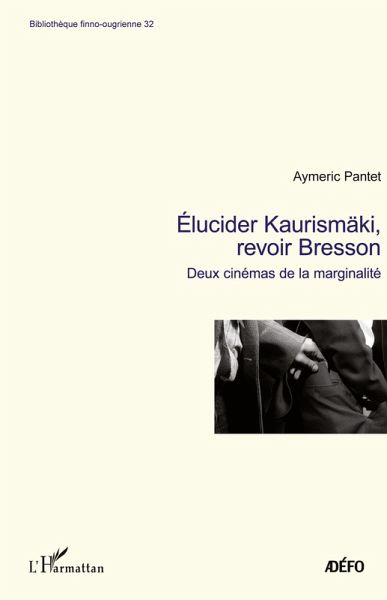 Bibliothèque finno-ougrienne 32

Aymeric Pantet

Élucider Kaurismäki, revoir Bresson

Deux cinémas de la marginalité

L'Harmattan

ADÉFO